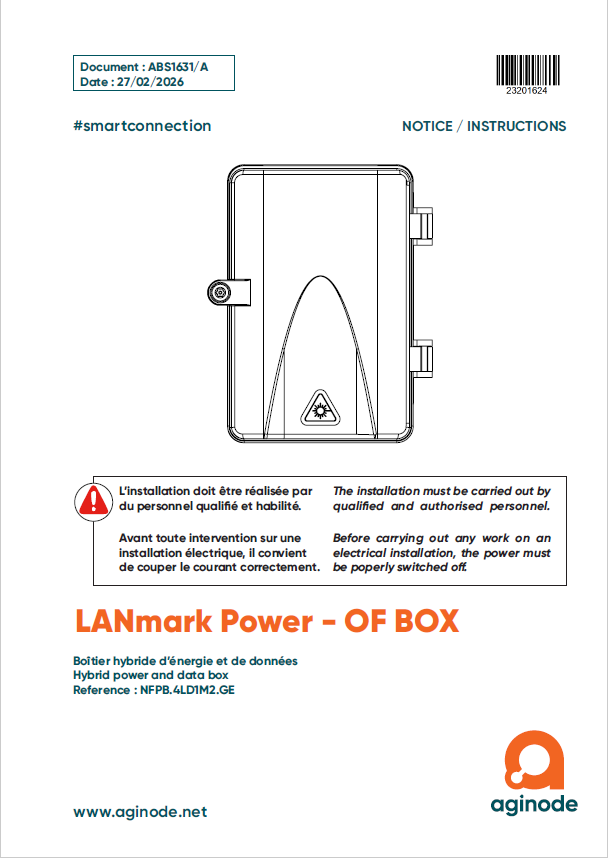 Document : ABS1631/A
Date : 27/02/2026

23201624

#smartconnection

NOTICE / INSTRUCTIONS

L'installation doit être réalisée par du personnel qualifié et habilité.

Avant toute intervention sur une installation électrique, il convient de couper le courant correctement.

The installation must be carried out by qualified and authorised personnel.

Before carrying out any work on an electrical installation, the power must be poperly switched off.

LANmark Power - OF BOX

Boîtier hybride d'énergie et de données
Hybrid power and data box
Reference : NFPB.4LD1M2.GE

www.aginode.net

aginode